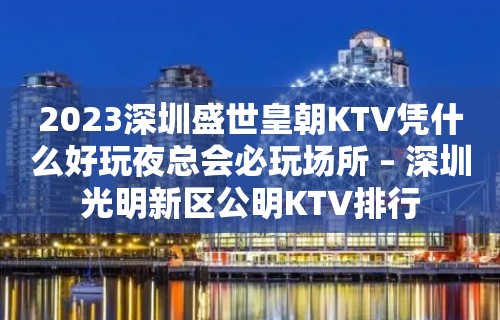 2023深圳盛世皇朝KTV凭什么好玩夜总会必玩场所 – 深圳光明新区公明KTV排行